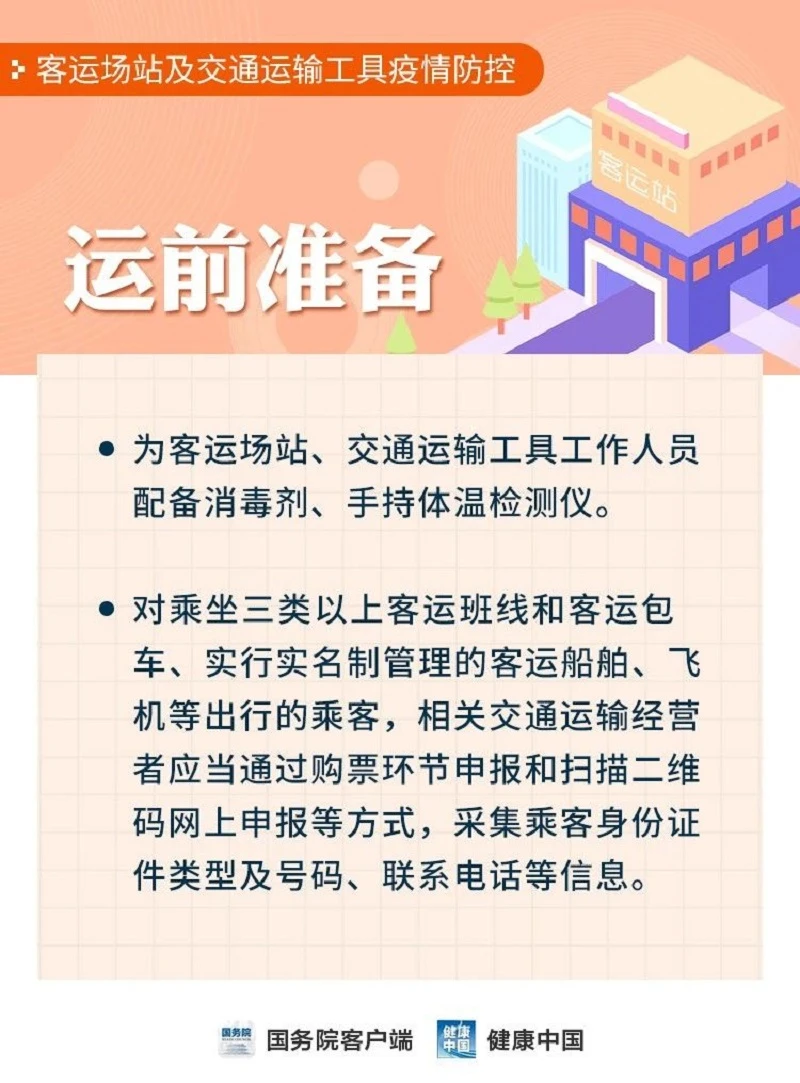 客运场站及交通运输工具疫情防控

客运站

运前准备

• 为客运场站、交通运输工具工作人员配备消毒剂、手持体温检测仪。

• 对乘坐三类以上客运班线和客运包车、实行实名制管理的客运船舶、飞机等出行的乘客，相关交通运输经营者应当通过购票环节申报和扫描二维码网上申报等方式，采集乘客身份证件类型及号码、联系电话等信息。

国务院客户端 健康中国